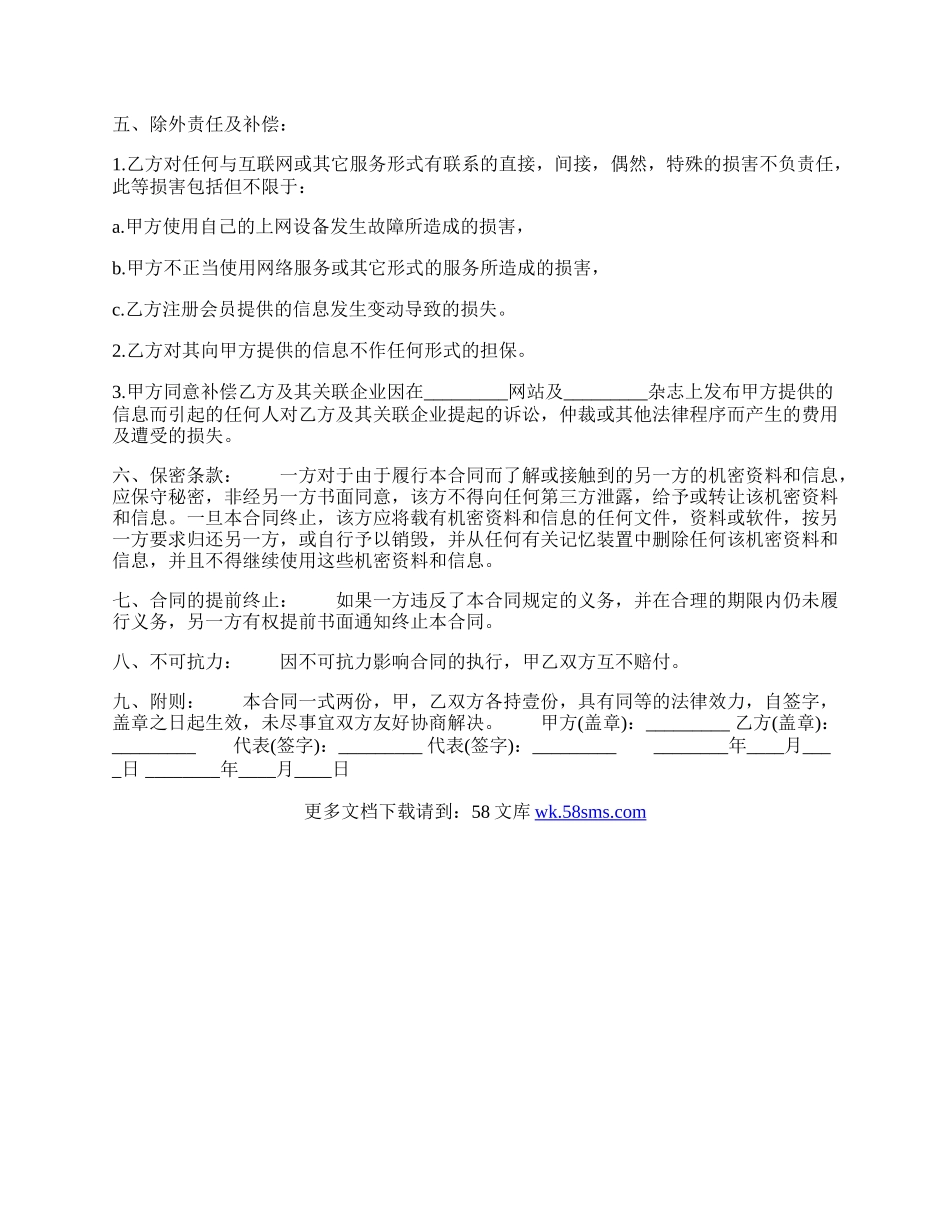 五、除外责任及补偿：

1.乙方对任何与互联网或其它服务形式有联系的直接，间接，偶然，特殊的损害不负责任，此等损害包括但不限于：

a.甲方使用自己的上网设备发生故障所造成的损害，

b.甲方不正当使用网络服务或其它形式的服务所造成的损害，

c.乙方注册会员提供的信息发生变动导致的损失。

2.乙方对其向甲方提供的信息不作任何形式的担保。

3.甲方同意补偿乙方及其关联企业因在_________网站及_________杂志上发布甲方提供的信息而引起的任何人对乙方及其关联企业提起的诉讼，仲裁或其他法律程序而产生的费用及遭受的损失。

六、保密条款：　　一方对于由于履行本合同而了解或接触到的另一方的机密资料和信息，应保守秘密，非经另一方书面同意，该方不得向任何第三方泄露，给予或转让该机密资料和信息。一旦本合同终止，该方应将载有机密资料和信息的任何文件，资料或软件，按另一方要求归还另一方，或自行予以销毁，并从任何有关记忆装置中删除任何该机密资料和信息，并且不得继续使用这些机密资料和信息。

七、合同的提前终止：　　如果一方违反了本合同规定的义务，并在合理的期限内仍未履行义务，另一方有权提前书面通知终止本合同。

八、不可抗力：　　因不可抗力影响合同的执行，甲乙双方互不赔付。

九、附则：　　本合同一式两份，甲，乙双方各持壹份，具有同等的法律效力，自签字，盖章之日起生效，未尽事宜双方友好协商解决。　　甲方(盖章)：_________ 乙方(盖章)：_________　　代表(签字)：_________ 代表(签字)：_________　　________年____月____日 ________年____月____日

更多文档下载请到：58 文库 wk.58sms.com